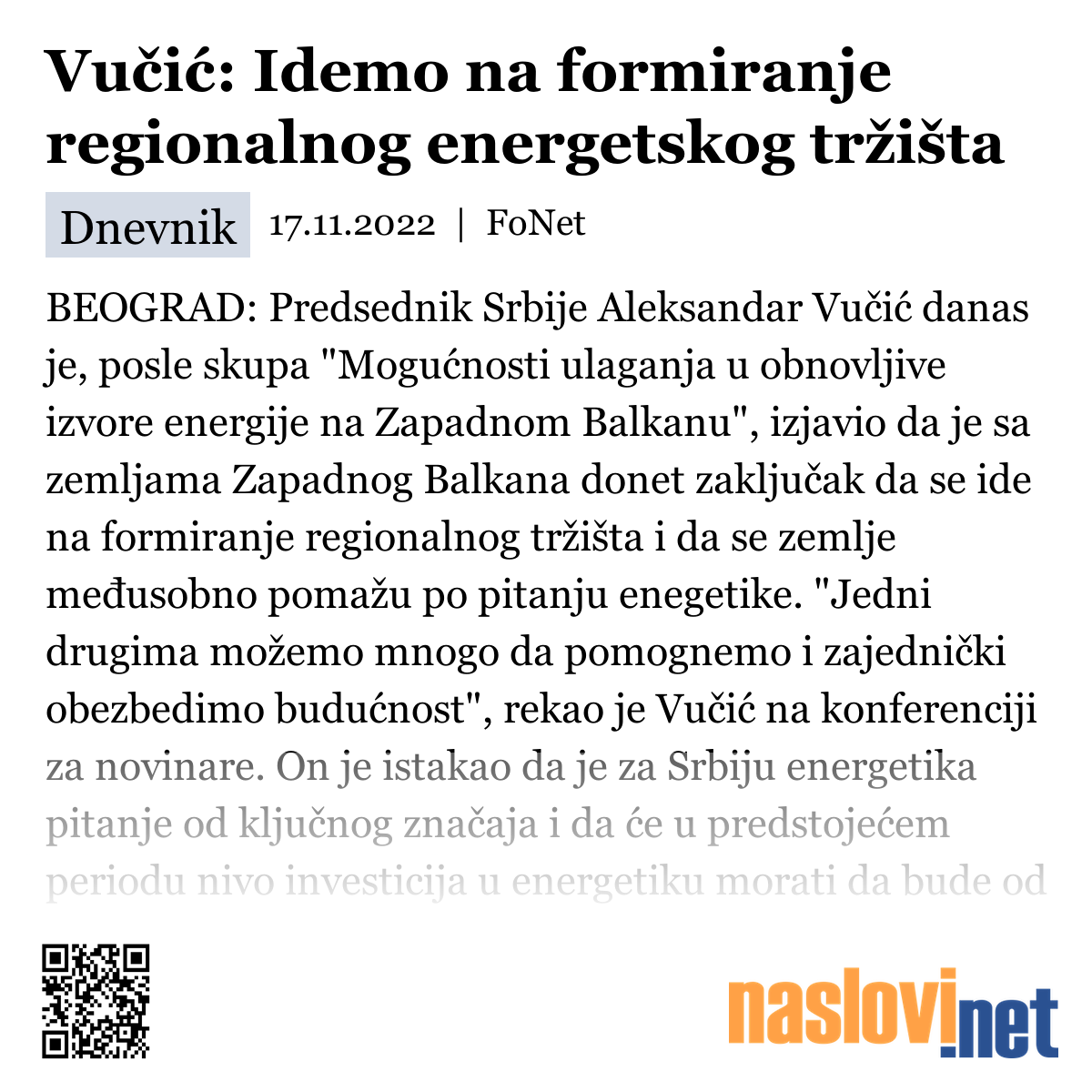 Vučić: Idemo na formiranje regionalnog energetskog tržišta

Dnevnik 17.11.2022 | FoNet

BEOGRAD: Predsednik Srbije Aleksandar Vučić danas je, posle skupa "Mogućnosti ulaganja u obnovljive izvore energije na Zapadnom Balkanu", izjavio da je sa zemljama Zapadnog Balkana donet zaključak da se ide na formiranje regionalnog tržišta i da se zemlje međusobno pomažu po pitanju enegetike. "Jedni drugima možemo mnogo da pomognemo i zajednički obezbedimo budućnost", rekao je Vučić na konferenciji za novinare. On je istakao da je za Srbiju energetika pitanje od ključnog značaja i da će u predstojećem periodu nivo investicija u energetiku morati da bude od

naslovi.net